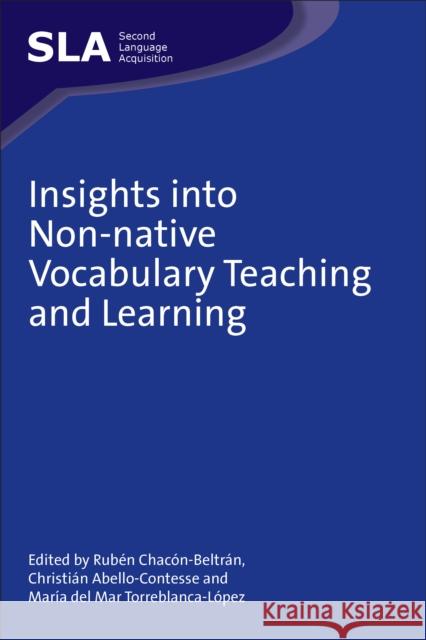 SLA Second Language Acquisition

Insights into Non-native Vocabulary Teaching and Learning

Edited by Rubén Chacón-Beltrán, Christián Abello-Contesse and María del Mar Torreblanca-López